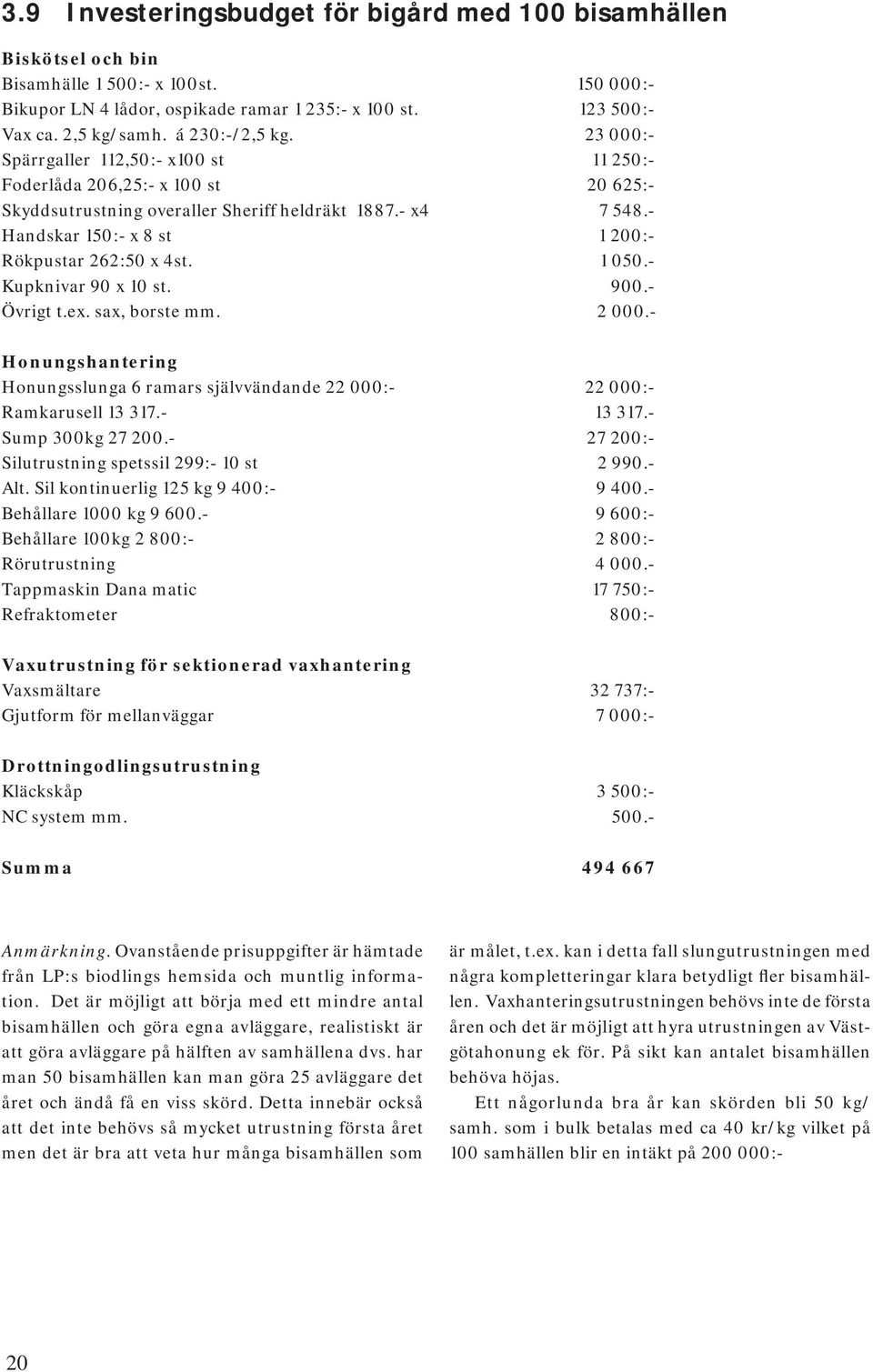 3.9 Investeringsbudget för bigård med 100 bisamhällen

Biskötsel och bin

| | |
|---|---|
| Bisamhälle 1 500:- x 100st. | 150 000:- |
| Bikupor LN 4 lådor, ospikade ramar 1 235:- x 100 st. | 123 500:- |
| Vax ca. 2,5 kg/samh. á 230:-/2,5 kg. | 23 000:- |
| Spärrgaller 112,50:- x100 st | 11 250:- |
| Foderlåda 206,25:- x 100 st | 20 625:- |
| Skyddsutrustning overaller Sheriff heldräkt 1887.- x4 | 7 548.- |
| Handskar 150:- x 8 st | 1 200:- |
| Rökpustar 262:50 x 4st. | 1 050.- |
| Kupknivar 90 x 10 st. | 900.- |
| Övrigt t.ex. sax, borste mm. | 2 000.- |

Honungshantering

| | |
|---|---|
| Honungsslunga 6 ramars självvändande 22 000:- | 22 000:- |
| Ramkarusell 13 317.- | 13 317.- |
| Sump 300kg 27 200.- | 27 200:- |
| Silutrustning spetssil 299:- 10 st | 2 990.- |
| Alt. Sil kontinuerlig 125 kg 9 400:- | 9 400.- |
| Behållare 1000 kg 9 600.- | 9 600:- |
| Behållare 100kg 2 800:- | 2 800:- |
| Rörutrustning | 4 000.- |
| Tappmaskin Dana matic | 17 750:- |
| Refraktometer | 800:- |

Vaxutrustning för sektionerad vaxhantering

| | |
|---|---|
| Vaxsmältare | 32 737:- |
| Gjutform för mellanväggar | 7 000:- |

Drottningodlingsutrustning

| | |
|---|---|
| Kläckskåp | 3 500:- |
| NC system mm. | 500.- |

| | |
|---|---|
| Summa | 494 667 |

Anmärkning. Ovanstående prisuppgifter är hämtade från LP:s biodlings hemsida och muntlig information. Det är möjligt att börja med ett mindre antal bisamhällen och göra egna avläggare, realistiskt är att göra avläggare på hälften av samhällena dvs. har man 50 bisamhällen kan man göra 25 avläggare det året och ändå få en viss skörd. Detta innebär också att det inte behövs så mycket utrustning första året men det är bra att veta hur många bisamhällen som är målet, t.ex. kan i detta fall slungutrustningen med några kompletteringar klara betydligt fler bisamhällen. Vaxhanteringsutrustningen behövs inte de första åren och det är möjligt att hyra utrustningen av Västgötahonung ek för. På sikt kan antalet bisamhällen behöva höjas.

Ett någorlunda bra år kan skörden bli 50 kg/samh. som i bulk betalas med ca 40 kr/kg vilket på 100 samhällen blir en intäkt på 200 000:-

20